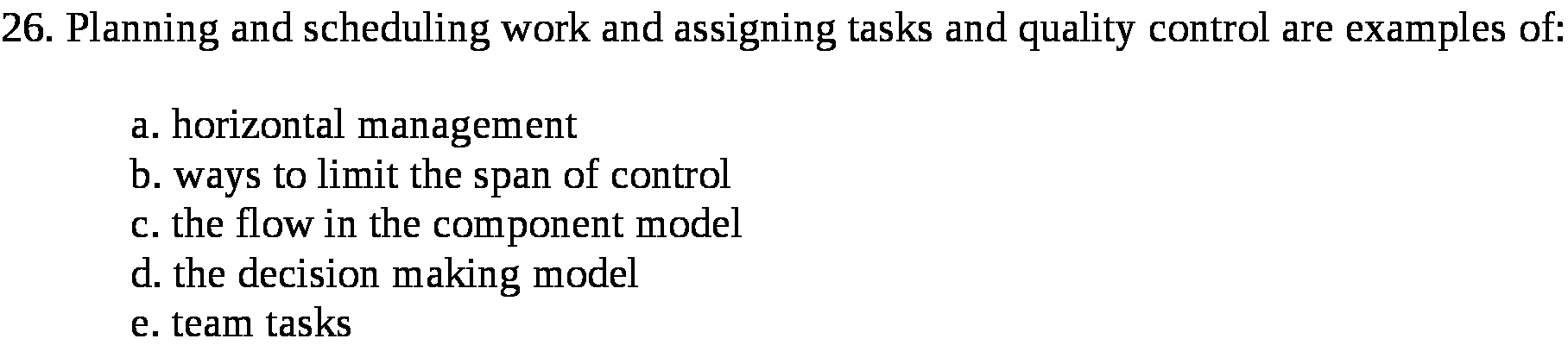 26. Planning and scheduling work and assigning tasks and quality control are examples of:

a. horizontal management
b. ways to limit the span of control
c. the flow in the component model
d. the decision making model
e. team tasks